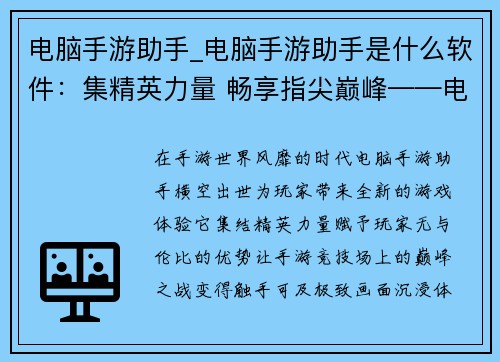 电脑手游助手_电脑手游助手是什么软件：集精英力量 畅享指尖巅峰——电

在手游世界风靡的时代电脑手游助手横空出世为玩家带来全新的游戏体验它集结精英力量赋予玩家无与伦比的优势让手游竞技场上的巅峰之战变得触手可及极致画面沉浸体